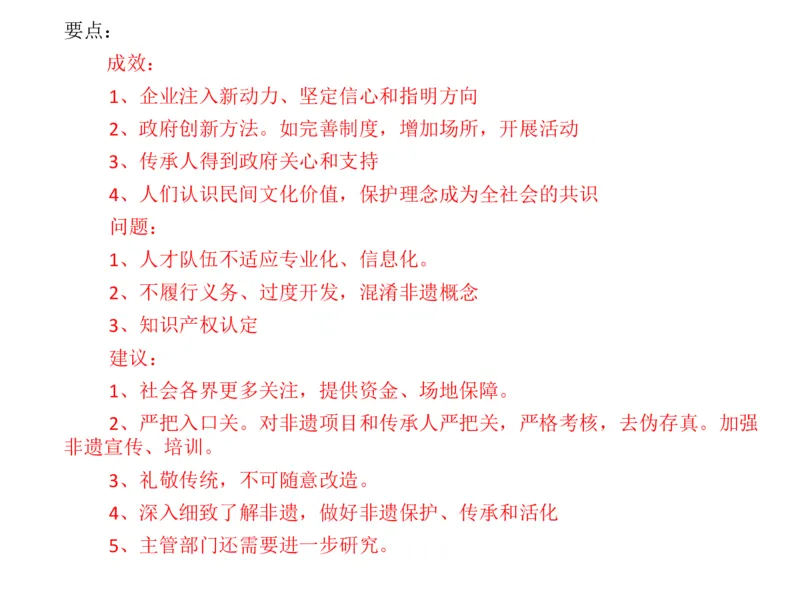 要点：

成效：

1、企业注入新动力、坚定信心和指明方向

2、政府创新方法。如完善制度，增加场所，开展活动

3、传承人得到政府关心和支持

4、人们认识民间文化价值，保护理念成为全社会的共识

问题：

1、人才队伍不适应专业化、信息化。

2、不履行义务、过度开发，混淆非遗概念

3、知识产权认定

建议：

1、社会各界更多关注，提供资金、场地保障。

2、严把入口关。对非遗项目和传承人严把关，严格考核，去伪存真。加强非遗宣传、培训。

3、礼敬传统，不可随意改造。

4、深入细致了解非遗，做好非遗保护、传承和活化

5、主管部门还需要进一步研究。